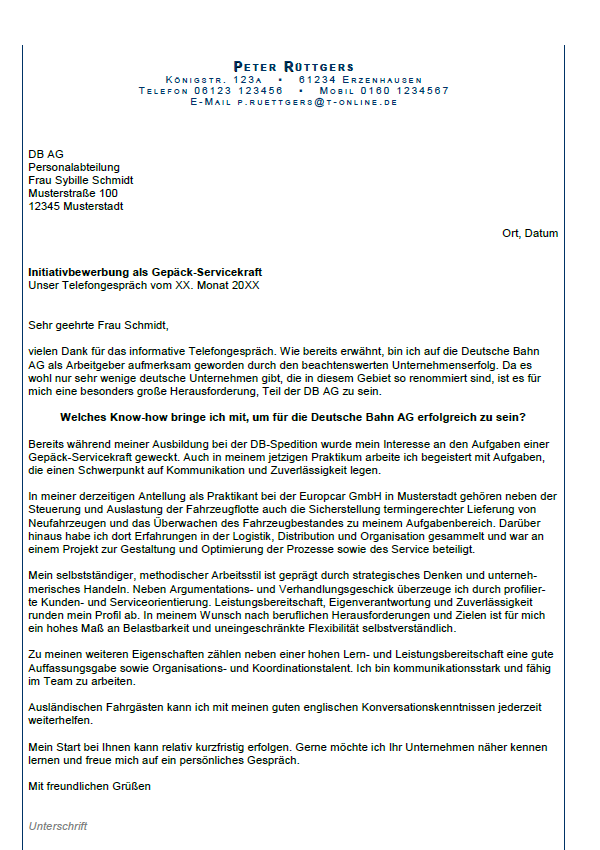 PETER RÜTTGERS
KÖNIGSTR. 123A • 61234 ERZENHAUSEN
TELEFON 06123 123456 • MOBIL 0160 1234567
E-MAIL P.RUETTGERS@T-ONLINE.DE

DB AG
Personalabteilung
Frau Sybille Schmidt
Musterstraße 100
12345 Musterstadt

Ort, Datum

Initiativbewerbung als Gepäck-Servicekraft
Unser Telefongespräch vom XX. Monat 20XX

Sehr geehrte Frau Schmidt,

vielen Dank für das informative Telefongespräch. Wie bereits erwähnt, bin ich auf die Deutsche Bahn AG als Arbeitgeber aufmerksam geworden durch den beachtenswerten Unternehmenserfolg. Da es wohl nur sehr wenige deutsche Unternehmen gibt, die in diesem Gebiet so renommiert sind, ist es für mich eine besonders große Herausforderung, Teil der DB AG zu sein.

Welches Know-how bringe ich mit, um für die Deutsche Bahn AG erfolgreich zu sein?

Bereits während meiner Ausbildung bei der DB-Spedition wurde mein Interesse an den Aufgaben einer Gepäck-Servicekraft geweckt. Auch in meinem jetzigen Praktikum arbeite ich begeistert mit Aufgaben, die einen Schwerpunkt auf Kommunikation und Zuverlässigkeit legen.

In meiner derzeitigen Antellung als Praktikant bei der Europcar GmbH in Musterstadt gehören neben der Steuerung und Auslastung der Fahrzeugflotte auch die Sicherstellung termingerechter Lieferung von Neufahrzeugen und das Überwachen des Fahrzeugbestandes zu meinem Aufgabenbereich. Darüber hinaus habe ich dort Erfahrungen in der Logistik, Distribution und Organisation gesammelt und war an einem Projekt zur Gestaltung und Optimierung der Prozesse sowie des Service beteiligt.

Mein selbstständiger, methodischer Arbeitsstil ist geprägt durch strategisches Denken und unternehmerisches Handeln. Neben Argumentations- und Verhandlungsgeschick überzeuge ich durch profilierte Kunden- und Serviceorientierung. Leistungsbereitschaft, Eigenverantwortung und Zuverlässigkeit runden mein Profil ab. In meinem Wunsch nach beruflichen Herausforderungen und Zielen ist für mich ein hohes Maß an Belastbarkeit und uneingeschränkte Flexibilität selbstverständlich.

Zu meinen weiteren Eigenschaften zählen neben einer hohen Lern- und Leistungsbereitschaft eine gute Auffassungsgabe sowie Organisations- und Koordinationstalent. Ich bin kommunikationsstark und fähig im Team zu arbeiten.

Ausländischen Fahrgästen kann ich mit meinen guten englischen Konversationskenntnissen jederzeit weiterhelfen.

Mein Start bei Ihnen kann relativ kurzfristig erfolgen. Gerne möchte ich Ihr Unternehmen näher kennen lernen und freue mich auf ein persönliches Gespräch.

Mit freundlichen Grüßen

Unterschrift